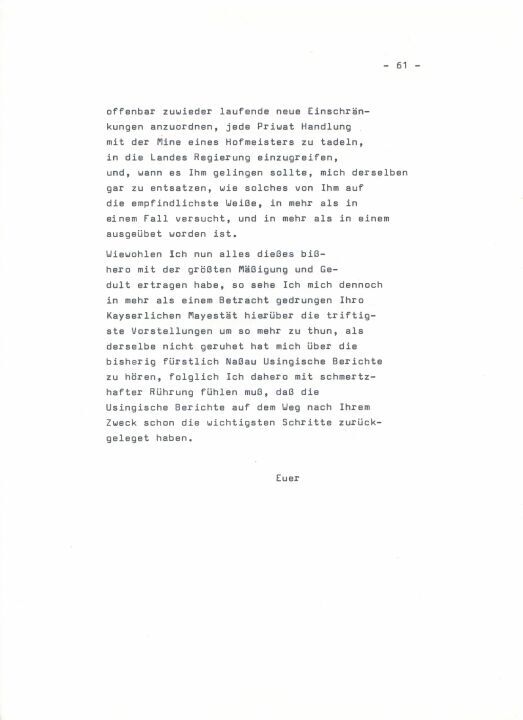 - 61 -

offenbar zuwieder laufende neue Einschränkungen anzuordnen, jede Priwat Handlung mit der Mine eines Hofmeisters zu tadeln, in die Landes Regierung einzugreifen, und, wann es Ihm gelingen sollte, mich derselben gar zu entsatzen, wie solches von Ihm auf die empfindlichste Weiße, in mehr als in einem Fall versucht, und in mehr als in einem ausgeübet worden ist.

Wiewohlen Ich nun alles dießes bißhero mit der größten Mäßigung und Gedult ertragen habe, so sehe Ich mich dennoch in mehr als einem Betracht gedrungen Ihro Kayserlichen Mayestät hierüber die triftigste Vorstellungen um so mehr zu thun, als derselbe nicht geruhet hat mich über die bisherig fürstlich Naßau Usingische Berichte zu hören, folglich Ich dahero mit schmertzhafter Rührung fühlen muß, daß die Usingische Berichte auf dem Weg nach Ihrem Zweck schon die wichtigsten Schritte zurückgeleget haben.

Euer